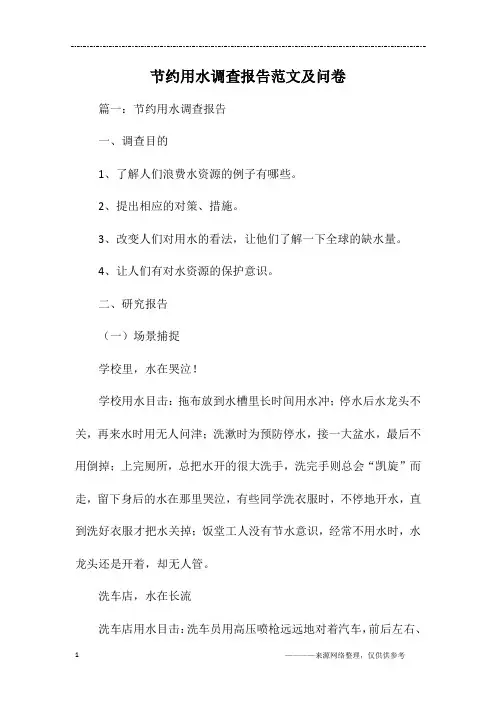 节约用水调查报告范文及问卷

篇一：节约用水调查报告

一、调查目的

1、了解人们浪费水资源的例子有哪些。

2、提出相应的对策、措施。

3、改变人们对用水的看法，让他们了解一下全球的缺水量。

4、让人们有对水资源的保护意识。

二、研究报告

（一）场景捕捉

学校里，水在哭泣！

学校用水目击：拖布放到水槽里长时间用水冲；停水后水龙头不关，再来水时用无人问津；洗漱时为预防停水，接一大盆水，最后不用倒掉；上完厕所，总把水开的很大洗手，洗完手则总会“凯旋”而走，留下身后的水在那里哭泣，有些同学洗衣服时，不停地开水，直到洗好衣服才把水关掉；饭堂工人没有节水意识，经常不用水时，水龙头还是开着，却无人管。

洗车店，水在长流

洗车店用水目击：洗车员用高压喷枪远远地对着汽车，前后左右、

1 ————来源网络整理，仅供供参考